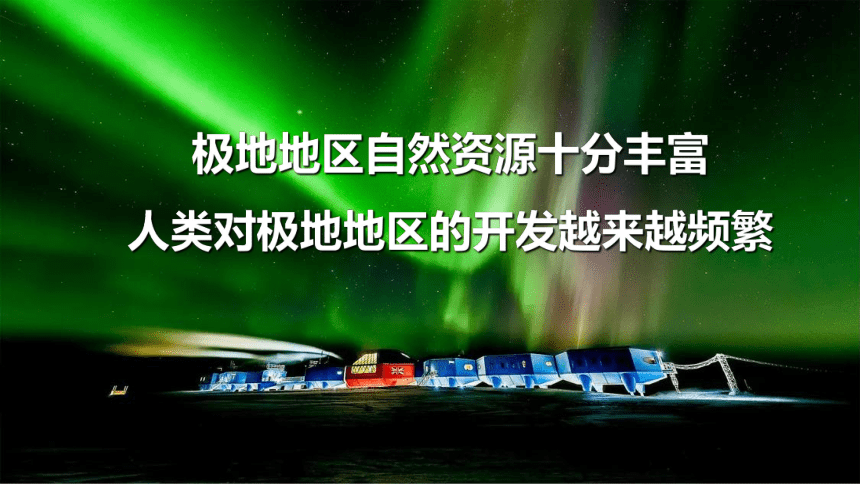 极地地区自然资源十分丰富
人类对极地地区的开发越来越频繁